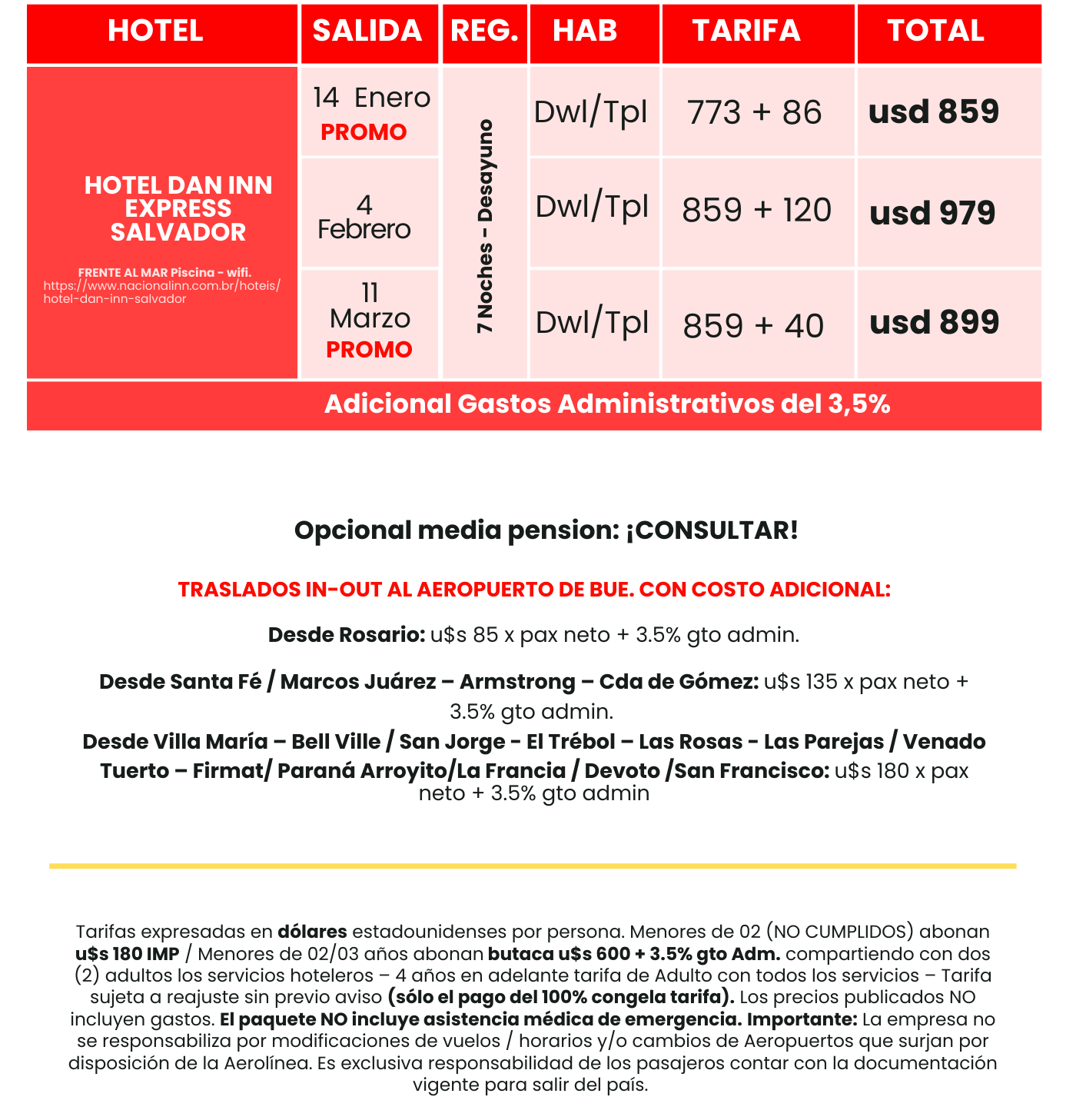 | HOTEL | SALIDA | REG. | HAB | TARIFA | TOTAL |
|---|---|---|---|---|---|
| HOTEL DAN INN EXPRESS SALVADOR FRENTE AL MAR Piscina - wifi. https://www.nacionalinn.com.br/hoteis/hotel-dan-inn-salvador | 14 Enero PROMO | 7 Noches - Desayuno | Dwl/Tpl | 773 + 86 | usd 859 |
| | 4 Febrero | | Dwl/Tpl | 859 + 120 | usd 979 |
| | 11 Marzo PROMO | | Dwl/Tpl | 859 + 40 | usd 899 |

Adicional Gastos Administrativos del 3,5%

Opcional media pension: ¡CONSULTAR!

TRASLADOS IN-OUT AL AEROPUERTO DE BUE. CON COSTO ADICIONAL:

Desde Rosario: u$s 85 x pax neto + 3.5% gto admin.

Desde Santa Fé / Marcos Juárez – Armstrong – Cda de Gómez: u$s 135 x pax neto + 3.5% gto admin.

Desde Villa María – Bell Ville / San Jorge - El Trébol – Las Rosas - Las Parejas / Venado Tuerto – Firmat/ Paraná Arroyito/La Francia / Devoto /San Francisco: u$s 180 x pax neto + 3.5% gto admin

Tarifas expresadas en dólares estadounidenses por persona. Menores de 02 (NO CUMPLIDOS) abonan u$s 180 IMP / Menores de 02/03 años abonan butaca u$s 600 + 3.5% gto Adm. compartiendo con dos (2) adultos los servicios hoteleros – 4 años en adelante tarifa de Adulto con todos los servicios – Tarifa sujeta a reajuste sin previo aviso (sólo el pago del 100% congela tarifa). Los precios publicados NO incluyen gastos. El paquete NO incluye asistencia médica de emergencia. Importante: La empresa no se responsabiliza por modificaciones de vuelos / horarios y/o cambios de Aeropuertos que surjan por disposición de la Aerolínea. Es exclusiva responsabilidad de los pasajeros contar con la documentación vigente para salir del país.